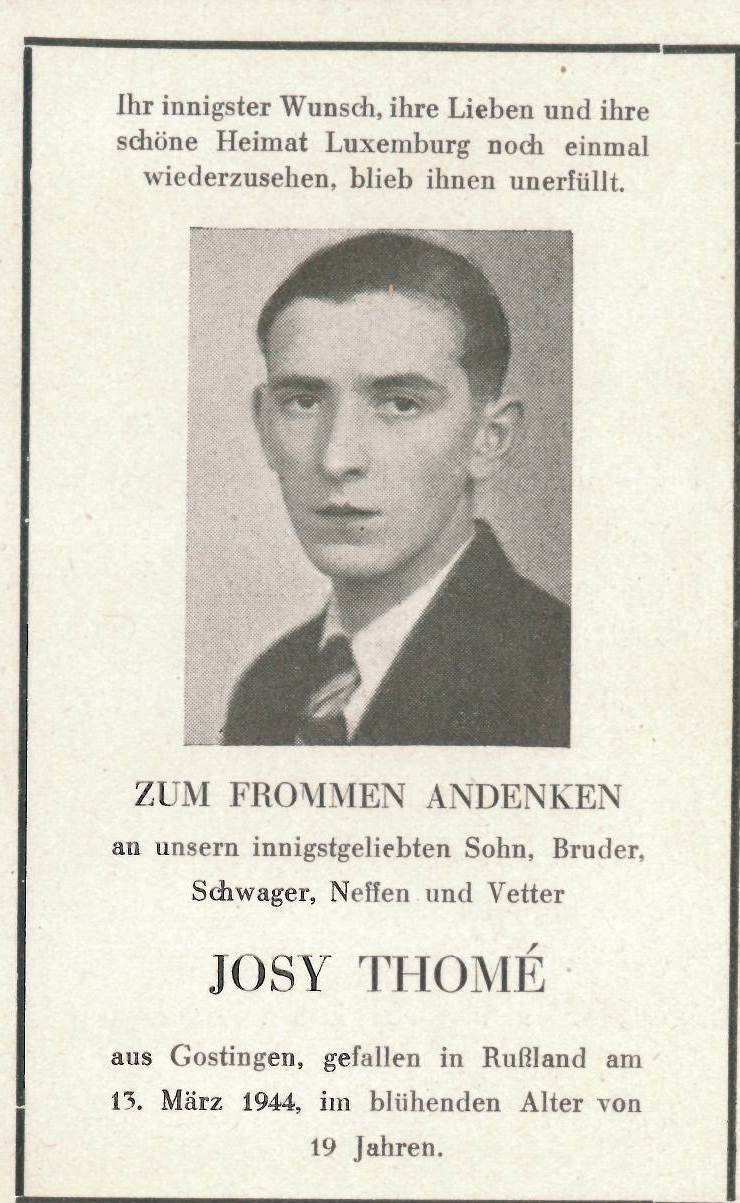 Ihr innigster Wunsch, ihre Lieben und ihre schöne Heimat Luxemburg noch einmal wiederzusehen, blieb ihnen unerfüllt.

ZUM FROMMEN ANDENKEN

an unsern innigstgeliebten Sohn, Bruder, Schwager, Neffen und Vetter

JOSY THOMÉ

aus Gostingen, gefallen in Rußland am 13. März 1944, im blühenden Alter von 19 Jahren.